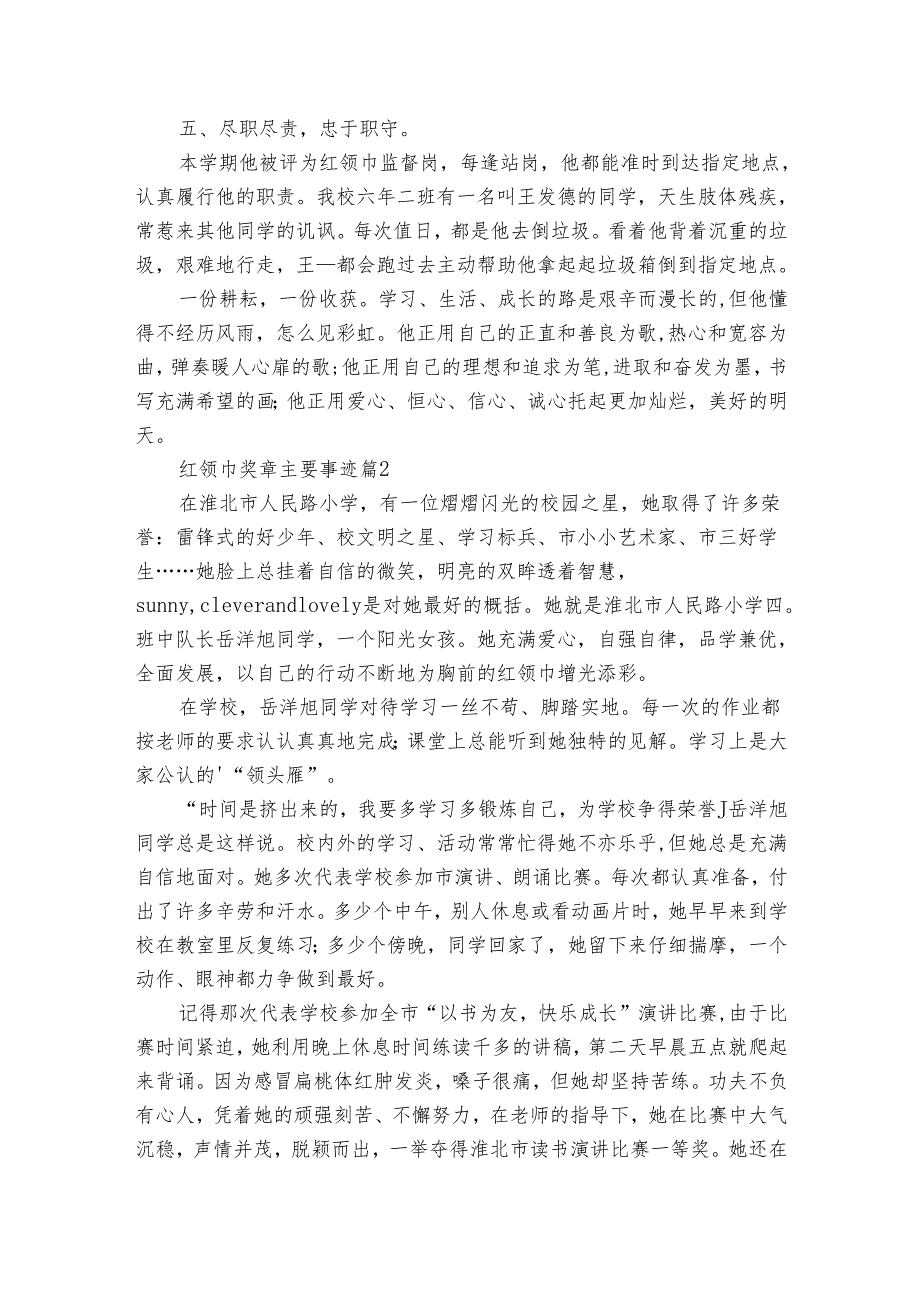 五、尽职尽责，忠于职守。

本学期他被评为红领巾监督岗，每逢站岗，他都能准时到达指定地点，认真履行他的职责。我校六年二班有一名叫王发德的同学，天生肢体残疾，常惹来其他同学的讥讽。每次值日，都是他去倒垃圾。看着他背着沉重的垃圾，艰难地行走，王一都会跑过去主动帮助他拿起起垃圾箱倒到指定地点。

一份耕耘，一份收获。学习、生活、成长的路是艰辛而漫长的,但他懂得不经历风雨，怎么见彩虹。他正用自己的正直和善良为歌,热心和宽容为曲，弹奏暖人心扉的歌;他正用自己的理想和追求为笔,进取和奋发为墨，书写充满希望的画;他正用爱心、恒心、信心、诚心托起更加灿烂，美好的明天。

红领巾奖章主要事迹篇2

在淮北市人民路小学，有一位熠熠闪光的校园之星，她取得了许多荣誉：雷锋式的好少年、校文明之星、学习标兵、市小小艺术家、市三好学生……她脸上总挂着自信的微笑，明亮的双眸透着智慧，sunny,cleverandlovely是对她最好的概括。她就是淮北市人民路小学四。班中队长岳洋旭同学，一个阳光女孩。她充满爱心，自强自律，品学兼优，全面发展，以自己的行动不断地为胸前的红领巾增光添彩。

在学校，岳洋旭同学对待学习一丝不苟、脚踏实地。每一次的作业都按老师的要求认认真真地完成;课堂上总能听到她独特的见解。学习上是大家公认的'“领头雁”。

“时间是挤出来的，我要多学习多锻炼自己，为学校争得荣誉J岳洋旭同学总是这样说。校内外的学习、活动常常忙得她不亦乐乎,但她总是充满自信地面对。她多次代表学校参加市演讲、朗诵比赛。每次都认真准备，付出了许多辛劳和汗水。多少个中午，别人休息或看动画片时，她早早来到学校在教室里反复练习;多少个傍晚，同学回家了，她留下来仔细揣摩，一个动作、眼神都力争做到最好。

记得那次代表学校参加全市“以书为友，快乐成长”演讲比赛,由于比赛时间紧迫，她利用晚上休息时间练读千多的讲稿，第二天早晨五点就爬起来背诵。因为感冒扁桃体红肿发炎，嗓子很痛，但她却坚持苦练。功夫不负有心人，凭着她的顽强刻苦、不懈努力，在老师的指导下，她在比赛中大气沉稳，声情并茂，脱颖而出，一举夺得淮北市读书演讲比赛一等奖。她还在